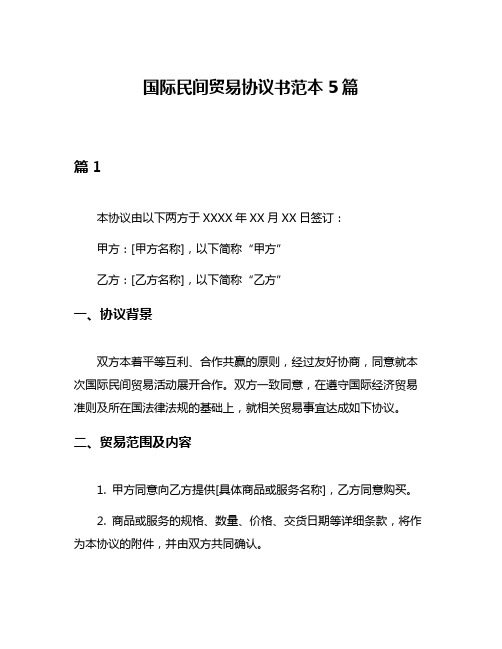 国际民间贸易协议书范本 5 篇

篇 1

本协议由以下两方于 XXXX 年 XX 月 XX 日签订：

甲方：[甲方名称]，以下简称“甲方”

乙方：[乙方名称]，以下简称“乙方”

一、协议背景

双方本着平等互利、合作共赢的原则，经过友好协商，同意就本次国际民间贸易活动展开合作。双方一致同意，在遵守国际经济贸易准则及所在国法律法规的基础上，就相关贸易事宜达成如下协议。

二、贸易范围及内容

1. 甲方同意向乙方提供[具体商品或服务名称]，乙方同意购买。

2. 商品或服务的规格、数量、价格、交货日期等详细条款，将作为本协议的附件，并由双方共同确认。